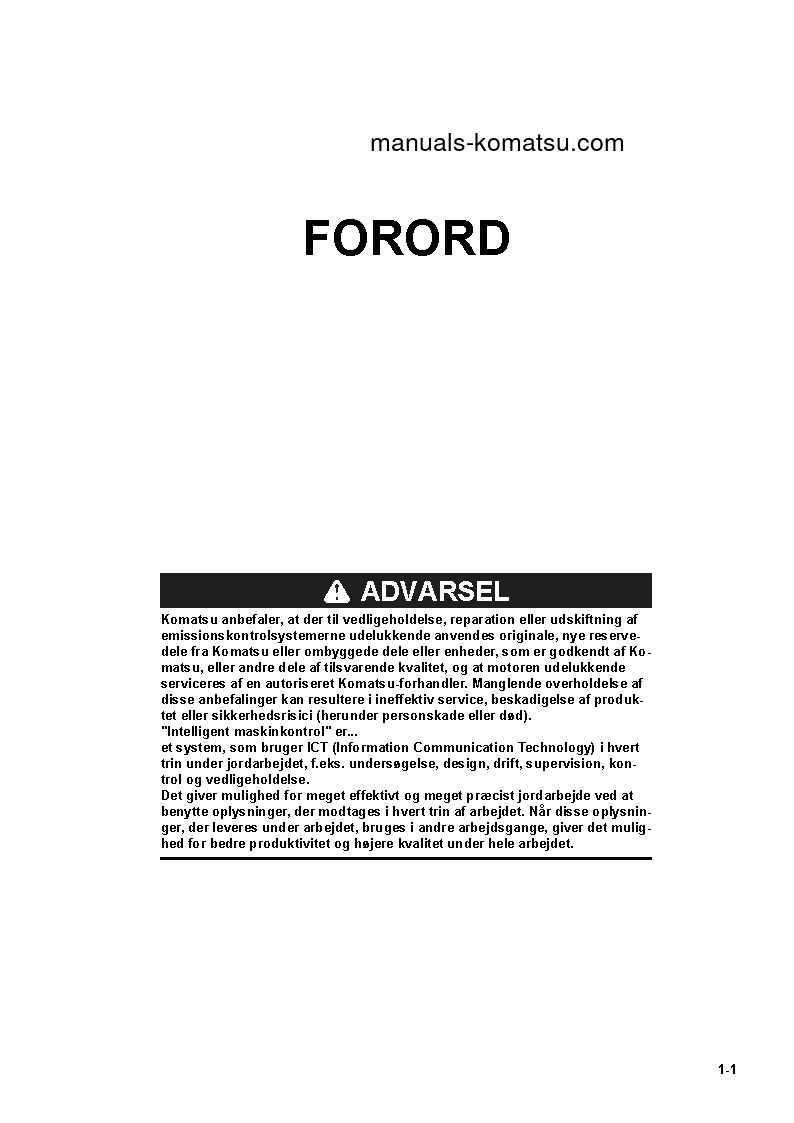 manuals-komatsu.com

FORORD

ADVARSEL

Komatsu anbefaler, at der til vedligeholdelse, reparation eller udskiftning af emissionskontrolsystemerne udelukkende anvendes originale, nye reservedele fra Komatsu eller ombyggede dele eller enheder, som er godkendt af Komatsu, eller andre dele af tilsvarende kvalitet, og at motoren udelukkende serviceres af en autoriseret Komatsu-forhandler. Manglende overholdelse af disse anbefalinger kan resultere i ineffektiv service, beskadigelse af produktet eller sikkerhedsrisici (herunder personskade eller død).
"Intelligent maskinkontrol" er...
et system, som bruger ICT (Information Communication Technology) i hvert trin under jordarbejdet, f.eks. undersøgelse, design, drift, supervision, kontrol og vedligeholdelse.
Det giver mulighed for meget effektivt og meget præcist jordarbejde ved at benytte oplysninger, der modtages i hvert trin af arbejdet. Når disse oplysninger, der leveres under arbejdet, bruges i andre arbejdsgange, giver det mulighed for bedre produktivitet og højere kvalitet under hele arbejdet.

1-1